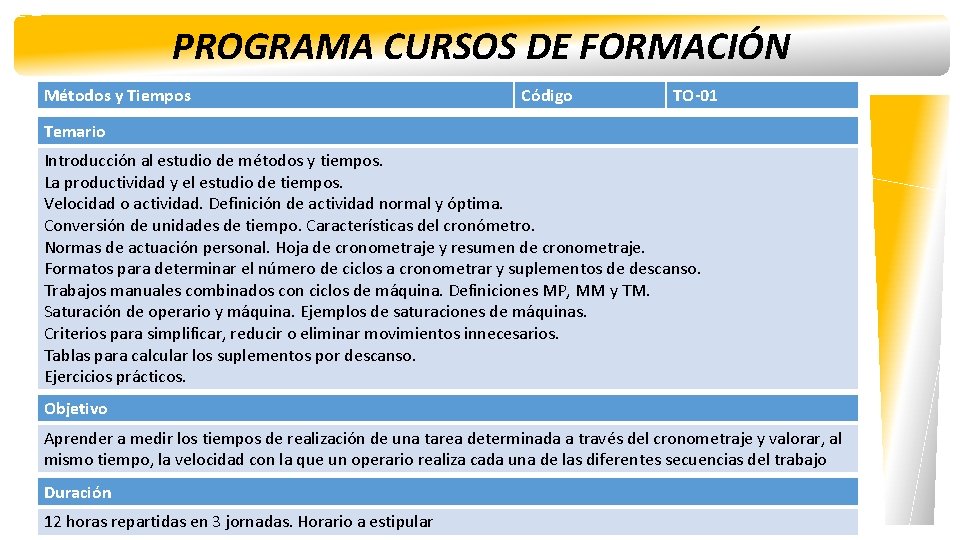 PROGRAMA CURSOS DE FORMACIÓN

| Métodos y Tiempos | Código | TO-01 |
|---|---|---|

Temario

Introducción al estudio de métodos y tiempos.
La productividad y el estudio de tiempos.
Velocidad o actividad. Definición de actividad normal y óptima.
Conversión de unidades de tiempo. Características del cronómetro.
Normas de actuación personal. Hoja de cronometraje y resumen de cronometraje.
Formatos para determinar el número de ciclos a cronometrar y suplementos de descanso.
Trabajos manuales combinados con ciclos de máquina. Definiciones MP, MM y TM.
Saturación de operario y máquina. Ejemplos de saturaciones de máquinas.
Criterios para simplificar, reducir o eliminar movimientos innecesarios.
Tablas para calcular los suplementos por descanso.
Ejercicios prácticos.

Objetivo

Aprender a medir los tiempos de realización de una tarea determinada a través del cronometraje y valorar, al mismo tiempo, la velocidad con la que un operario realiza cada una de las diferentes secuencias del trabajo

Duración

12 horas repartidas en 3 jornadas. Horario a estipular